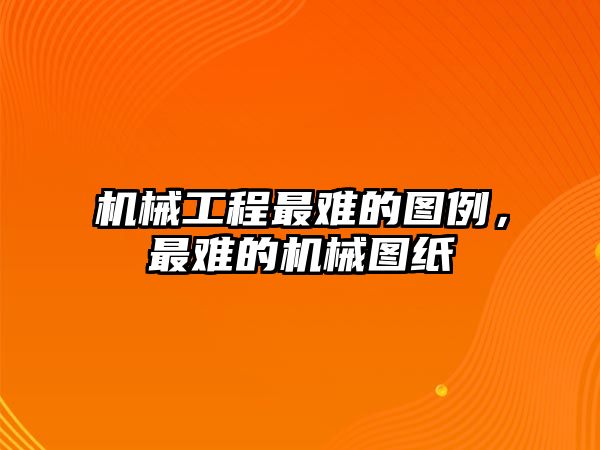 机械工程最难的图例，最难的机械图纸